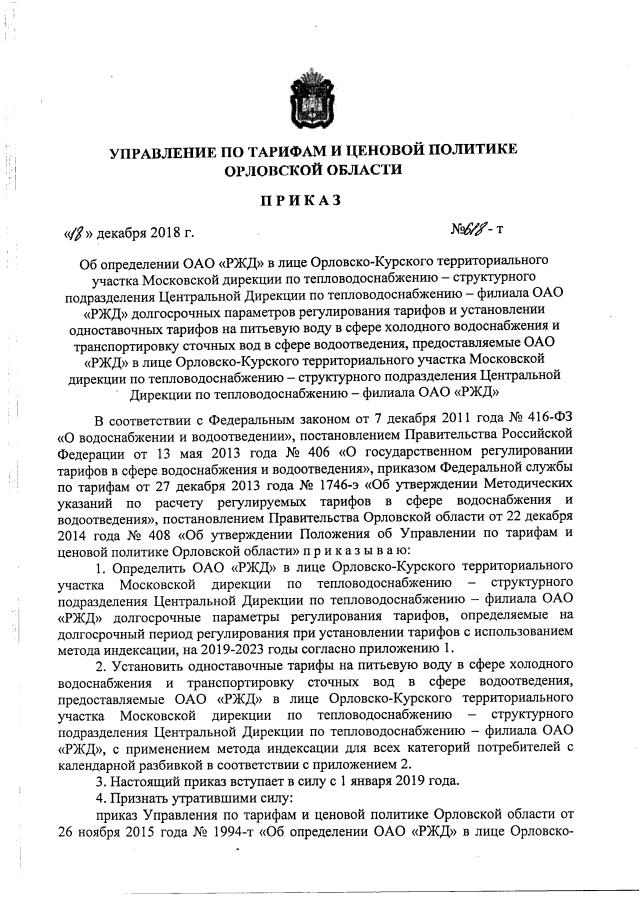 УПРАВЛЕНИЕ ПО ТАРИФАМ И ЦЕНОВОЙ ПОЛИТИКЕ ОРЛОВСКОЙ ОБЛАСТИ

ПРИКАЗ

«18» декабря 2018 г.

№618 - т

Об определении ОАО «РЖД» в лице Орловско-Курского территориального участка Московской дирекции по тепловодоснабжению – структурного подразделения Центральной Дирекции по тепловодоснабжению – филиала ОАО «РЖД» долгосрочных параметров регулирования тарифов и установлении одноставочных тарифов на питьевую воду в сфере холодного водоснабжения и транспортировку сточных вод в сфере водоотведения, предоставляемые ОАО «РЖД» в лице Орловско-Курского территориального участка Московской дирекции по тепловодоснабжению – структурного подразделения Центральной Дирекции по тепловодоснабжению – филиала ОАО «РЖД»

В соответствии с Федеральным законом от 7 декабря 2011 года № 416-ФЗ «О водоснабжении и водоотведении», постановлением Правительства Российской Федерации от 13 мая 2013 года № 406 «О государственном регулировании тарифов в сфере водоснабжения и водоотведения», приказом Федеральной службы по тарифам от 27 декабря 2013 года № 1746-э «Об утверждении Методических указаний по расчету регулируемых тарифов в сфере водоснабжения и водоотведения», постановлением Правительства Орловской области от 22 декабря 2014 года № 408 «Об утверждении Положения об Управлении по тарифам и ценовой политике Орловской области» п р и к а з ы в а ю:

1. Определить ОАО «РЖД» в лице Орловско-Курского территориального участка Московской дирекции по тепловодоснабжению – структурного подразделения Центральной Дирекции по тепловодоснабжению – филиала ОАО «РЖД» долгосрочные параметры регулирования тарифов, определяемые на долгосрочный период регулирования при установлении тарифов с использованием метода индексации, на 2019-2023 годы согласно приложению 1.

2. Установить одноставочные тарифы на питьевую воду в сфере холодного водоснабжения и транспортировку сточных вод в сфере водоотведения, предоставляемые ОАО «РЖД» в лице Орловско-Курского территориального участка Московской дирекции по тепловодоснабжению – структурного подразделения Центральной Дирекции по тепловодоснабжению – филиала ОАО «РЖД», с применением метода индексации для всех категорий потребителей с календарной разбивкой в соответствии с приложением 2.

3. Настоящий приказ вступает в силу с 1 января 2019 года.

4. Признать утратившими силу:

приказ Управления по тарифам и ценовой политике Орловской области от 26 ноября 2015 года № 1994-т «Об определении ОАО «РЖД» в лице Орловско-